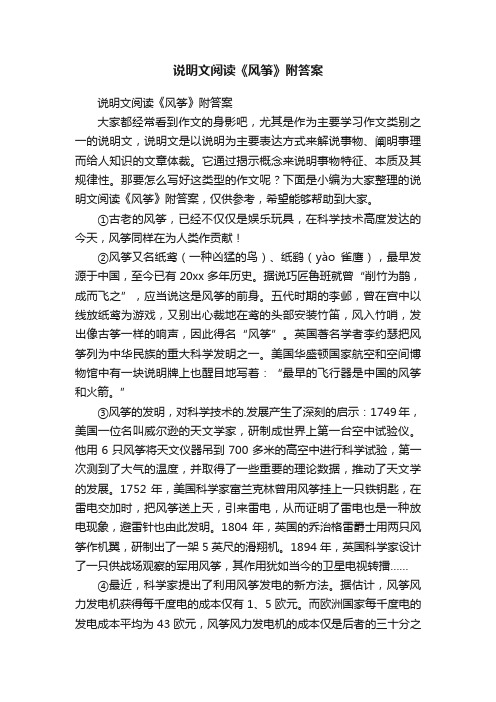 说明文阅读《风筝》附答案

说明文阅读《风筝》附答案

大家都经常看到作文的身影吧，尤其是作为主要学习作文类别之一的说明文，说明文是以说明为主要表达方式来解说事物、阐明事理而给人知识的文章体裁。它通过揭示概念来说明事物特征、本质及其规律性。那要怎么写好这类型的作文呢？下面是小编为大家整理的说明文阅读《风筝》附答案，仅供参考，希望能够帮助到大家。

①古老的风筝，已经不仅仅是娱乐玩具，在科学技术高度发达的今天，风筝同样在为人类作贡献！

②风筝又名纸鸢（一种凶猛的鸟）、纸鹞（yào 雀鹰），最早发源于中国，至今已有 20xx 多年历史。据说巧匠鲁班就曾“削竹为鹊，成而飞之”，应当说这是风筝的前身。五代时期的李邺，曾在宫中以线放纸鸢为游戏，又别出心裁地在鸢的头部安装竹笛，风入竹哨，发出像古筝一样的响声，因此得名“风筝”。英国著名学者李约瑟把风筝列为中华民族的重大科学发明之一。美国华盛顿国家航空和空间博物馆中有一块说明牌上也醒目地写着：“最早的飞行器是中国的风筝和火箭。”

③风筝的发明，对科学技术的.发展产生了深刻的启示：1749 年，美国一位名叫威尔逊的天文学家，研制成世界上第一台空中试验仪。他用 6 只风筝将天文仪器吊到 700 多米的高空中进行科学试验，第一次测到了大气的温度，并取得了一些重要的理论数据，推动了天文学的发展。1752 年，美国科学家富兰克林曾用风筝挂上一只铁钥匙，在雷电交加时，把风筝送上天，引来雷电，从而证明了雷电也是一种放电现象，避雷针也由此发明。1804 年，英国的乔治格雷爵士用两只风筝作机翼，研制出了一架 5 英尺的滑翔机。1894 年，英国科学家设计了一只供战场观察的军用风筝，其作用犹如当今的卫星电视转播……

④最近，科学家提出了利用风筝发电的新方法。据估计，风筝风力发电机获得每千度电的成本仅有 1、5 欧元。而欧洲国家每千度电的发电成本平均为 43 欧元，风筝风力发电机的成本仅是后者的三十分之